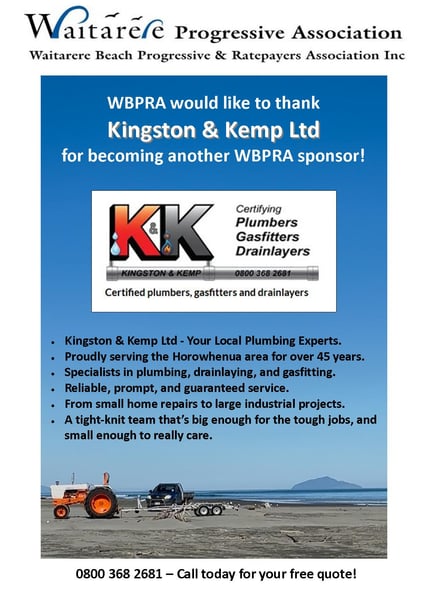 Waitarere Progressive Association
Waitarere Beach Progressive & Ratepayers Association Inc

WBPRA would like to thank
Kingston & Kemp Ltd
for becoming another WBPRA sponsor!

K&K
Certifying
Plumbers
Gasfitters
Drainlayers
KINGSTON & KEMP 0800 368 2681
Certified plumbers, gasfitters and drainlayers

- Kingston & Kemp Ltd - Your Local Plumbing Experts.
- Proudly serving the Horowhenua area for over 45 years.
- Specialists in plumbing, drainlaying, and gasfitting.
- Reliable, prompt, and guaranteed service.
- From small home repairs to large industrial projects.
- A tight-knit team that's big enough for the tough jobs, and small enough to really care.

0800 368 2681 – Call today for your free quote!